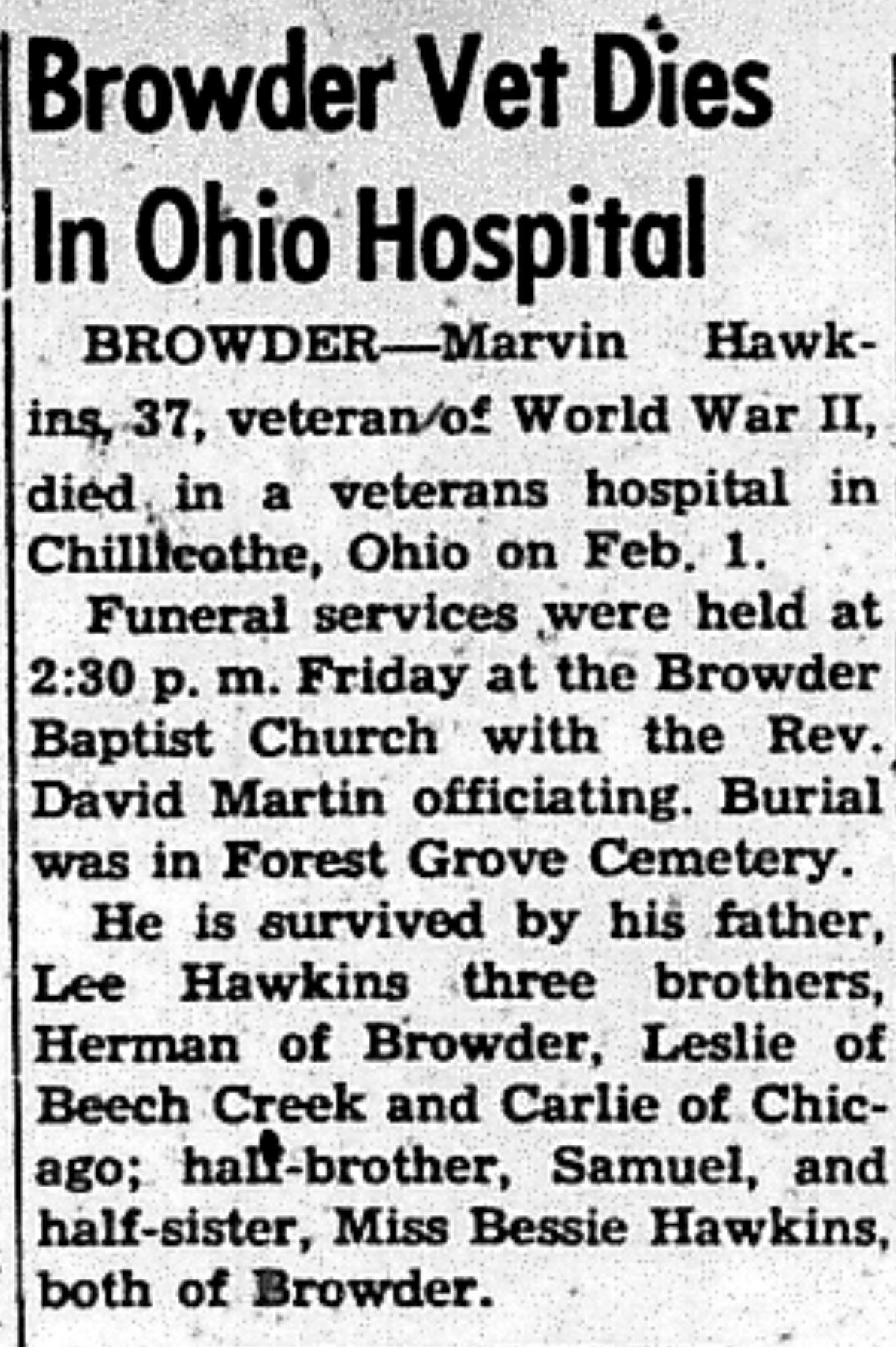 Browder Vet Dies In Ohio Hospital

BROWDER—Marvin Hawkins, 37, veteran of World War II, died in a veterans hospital in Chillicothe, Ohio on Feb. 1.

Funeral services were held at 2:30 p. m. Friday at the Browder Baptist Church with the Rev. David Martin officiating. Burial was in Forest Grove Cemetery.

He is survived by his father, Lee Hawkins three brothers, Herman of Browder, Leslie of Beech Creek and Carlie of Chicago; half-brother, Samuel, and half-sister, Miss Bessie Hawkins, both of Browder.